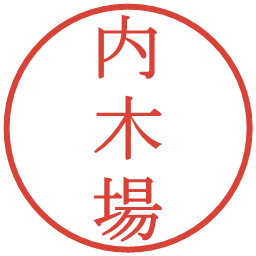 内木場